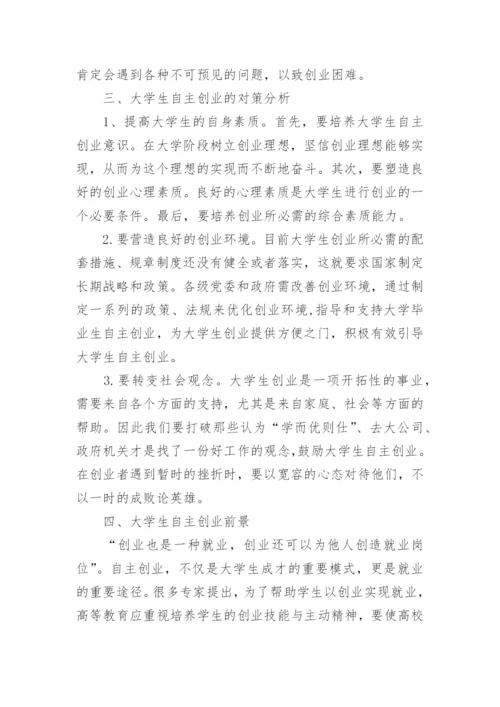 肯定会遇到各种不可预见的问题，以致创业困难。

三、大学生自主创业的对策分析

1、提高大学生的自身素质。首先，要培养大学生自主创业意识。在大学阶段树立创业理想，坚信创业理想能够实现，从而为这个理想的实现而不断地奋斗。其次，要塑造良好的创业心理素质。良好的心理素质是大学生进行创业的一个必要条件。最后，要培养创业所必需的综合素质能力。

2.要营造良好的创业环境。目前大学生创业所必需的配套措施、规章制度还没有健全或者落实，这就要求国家制定长期战略和政策。各级党委和政府需改善创业环境，通过制定一系列的政策、法规来优化创业环境，指导和支持大学毕业生自主创业，为大学生创业提供方便之门，积极有效引导大学生自主创业。

3.要转变社会观念。大学生创业是一项开拓性的事业，需要来自各个方面的支持，尤其是来自家庭、社会等方面的帮助。因此我们要打破那些认为“学而优则仕”、去大公司、政府机关才是找了一份好工作的观念，鼓励大学生自主创业。在创业者遇到暂时的挫折时，要以宽容的心态对待他们，不以一时的成败论英雄。

四、大学生自主创业前景

“创业也是一种就业，创业还可以为他人创造就业岗位”。自主创业，不仅是大学生成才的重要模式，更是就业的重要途径。很多专家提出，为了帮助学生以创业实现就业，高等教育应重视培养学生的创业技能与主动精神，要使高校